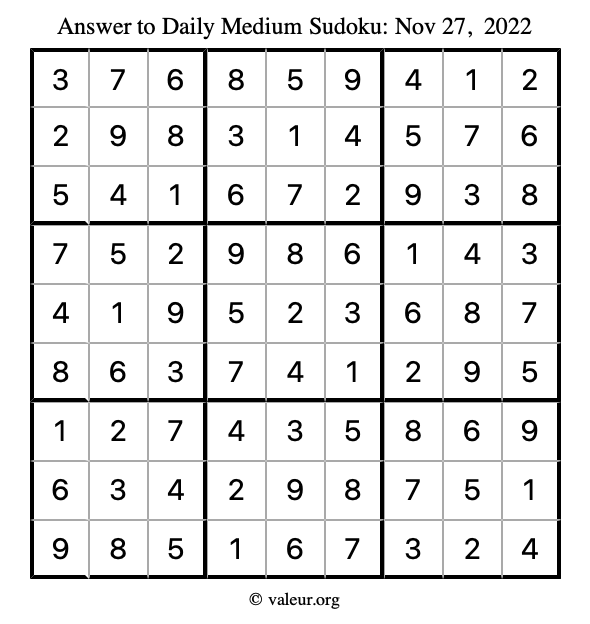 Answer to Daily Medium Sudoku: Nov 27, 2022

| | | | | | | | | |
|---|---|---|---|---|---|---|---|---|
| 3 | 7 | 6 | 8 | 5 | 9 | 4 | 1 | 2 |
| 2 | 9 | 8 | 3 | 1 | 4 | 5 | 7 | 6 |
| 5 | 4 | 1 | 6 | 7 | 2 | 9 | 3 | 8 |
| 7 | 5 | 2 | 9 | 8 | 6 | 1 | 4 | 3 |
| 4 | 1 | 9 | 5 | 2 | 3 | 6 | 8 | 7 |
| 8 | 6 | 3 | 7 | 4 | 1 | 2 | 9 | 5 |
| 1 | 2 | 7 | 4 | 3 | 5 | 8 | 6 | 9 |
| 6 | 3 | 4 | 2 | 9 | 8 | 7 | 5 | 1 |
| 9 | 8 | 5 | 1 | 6 | 7 | 3 | 2 | 4 |

© valeur.org